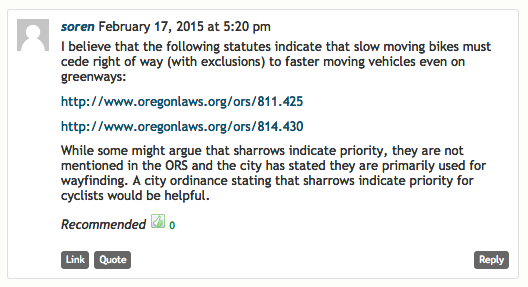 soren February 17, 2015 at 5:20 pm

I believe that the following statutes indicate that slow moving bikes must cede right of way (with exclusions) to faster moving vehicles even on greenways:

http://www.oregonlaws.org/ors/811.425

http://www.oregonlaws.org/ors/814.430

While some might argue that sharrows indicate priority, they are not mentioned in the ORS and the city has stated they are primarily used for wayfinding. A city ordinance stating that sharrows indicate priority for cyclists would be helpful.

Recommended 0

Link Quote Reply